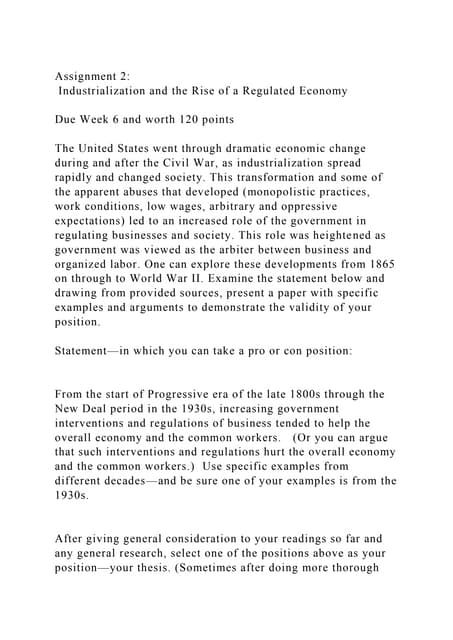 Assignment 2:
Industrialization and the Rise of a Regulated Economy

Due Week 6 and worth 120 points

The United States went through dramatic economic change during and after the Civil War, as industrialization spread rapidly and changed society. This transformation and some of the apparent abuses that developed (monopolistic practices, work conditions, low wages, arbitrary and oppressive expectations) led to an increased role of the government in regulating businesses and society. This role was heightened as government was viewed as the arbiter between business and organized labor. One can explore these developments from 1865 on through to World War II. Examine the statement below and drawing from provided sources, present a paper with specific examples and arguments to demonstrate the validity of your position.

Statement—in which you can take a pro or con position:

From the start of Progressive era of the late 1800s through the New Deal period in the 1930s, increasing government interventions and regulations of business tended to help the overall economy and the common workers. (Or you can argue that such interventions and regulations hurt the overall economy and the common workers.) Use specific examples from different decades—and be sure one of your examples is from the 1930s.

After giving general consideration to your readings so far and any general research, select one of the positions above as your position—your thesis. (Sometimes after doing more thorough